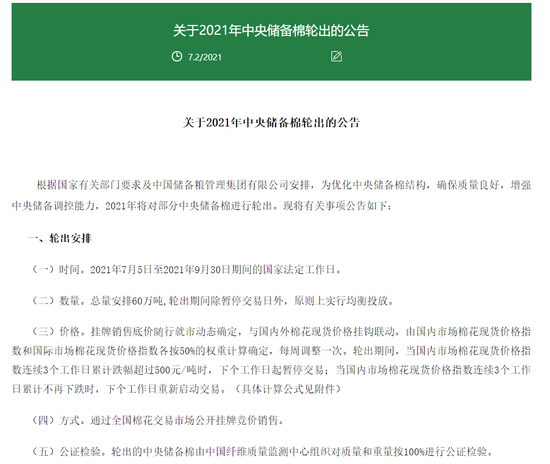 关于2021年中央储备棉轮出的公告

7.2/2021

关于2021年中央储备棉轮出的公告

根据国家有关部门要求及中国储备粮管理集团有限公司安排，为优化中央储备棉结构，确保质量良好，增强中央储备调控能力，2021年将对部分中央储备棉进行轮出。现将有关事项公告如下：

一、轮出安排

（一）时间。2021年7月5日至2021年9月30日期间的国家法定工作日。

（二）数量。总量安排60万吨，轮出期间除暂停交易日外，原则上实行均衡投放。

（三）价格。挂牌销售底价随行就市动态确定，与国内外棉花现货价格挂钩联动，由国内市场棉花现货价格指数和国际市场棉花现货价格指数各按50%的权重计算确定，每周调整一次。轮出期间，当国内市场棉花现货价格指数连续3个工作日累计跌幅超过500元/吨时，下个工作日起暂停交易；当国内市场棉花现货价格指数连续3个工作日累计不再下跌时，下个工作日重新启动交易。（具体计算公式见附件）

（四）方式。通过全国棉花交易市场公开挂牌竞价销售。

（五）公证检验。轮出的中央储备棉由中国纤维质量监测中心组织对质量和重量按100%进行公证检验。